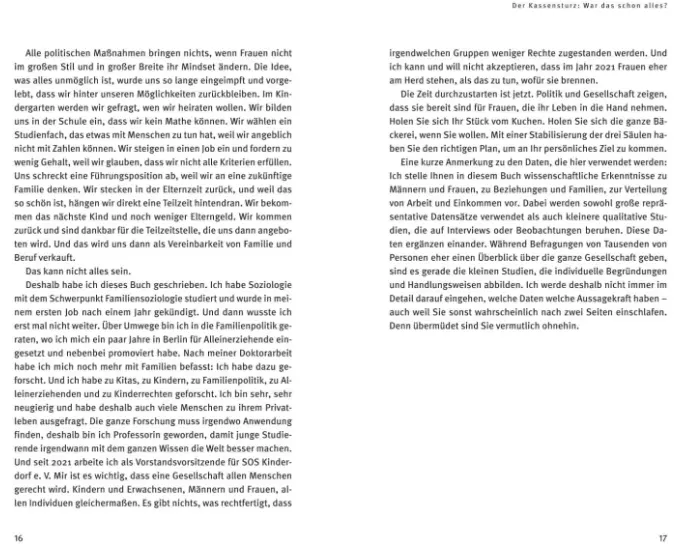 Der Kassensturz: War das schon alles?

Alle politischen Maßnahmen bringen nichts, wenn Frauen nicht im großen Stil und in großer Breite ihr Mindset ändern. Die Idee, was alles unmöglich ist, wurde uns so lange eingeimpft und vorgelebt, dass wir hinter unseren Möglichkeiten zurückbleiben. Im Kindergarten werden wir gefragt, wen wir heiraten wollen. Wir bilden uns in der Schule ein, dass wir kein Mathe können. Wir wählen ein Studienfach, das etwas mit Menschen zu tun hat, weil wir angeblich nicht mit Zahlen können. Wir steigen in einen Job ein und fordern zu wenig Gehalt, weil wir glauben, dass wir nicht alle Kriterien erfüllen. Uns schreckt eine Führungsposition ab, weil wir an eine zukünftige Familie denken. Wir stecken in der Elternzeit zurück, und weil das so schön ist, hängen wir direkt eine Teilzeit hintendran. Wir bekommen das nächste Kind und noch weniger Elterngeld. Wir kommen zurück und sind dankbar für die Teilzeitstelle, die uns dann angeboten wird. Und das wird uns dann als Vereinbarkeit von Familie und Beruf verkauft.

Das kann nicht alles sein.

Deshalb habe ich dieses Buch geschrieben. Ich habe Soziologie mit dem Schwerpunkt Familiensoziologie studiert und wurde in meinem ersten Job nach einem Jahr gekündigt. Und dann wusste ich erst mal nicht weiter. Über Umwege bin ich in die Familienpolitik geraten, wo ich mich ein paar Jahre in Berlin für Alleinerziehende eingesetzt und nebenbei promoviert habe. Nach meiner Doktorarbeit habe ich mich noch mehr mit Familien befasst: Ich habe dazu geforscht. Und ich habe zu Kitas, zu Kindern, zu Familienpolitik, zu Alleinerziehenden und zu Kinderrechten geforscht. Ich bin sehr, sehr neugierig und habe deshalb auch viele Menschen zu ihrem Privatleben ausgefragt. Die ganze Forschung muss irgendwo Anwendung finden, deshalb bin ich Professorin geworden, damit junge Studierende irgendwann mit dem ganzen Wissen die Welt besser machen. Und seit 2021 arbeite ich als Vorstandsvorsitzende für SOS Kinderdorf e. V. Mir ist es wichtig, dass eine Gesellschaft allen Menschen gerecht wird. Kindern und Erwachsenen, Männern und Frauen, allen Individuen gleichermaßen. Es gibt nichts, was rechtfertigt, dass

16

irgendwelchen Gruppen weniger Rechte zugestanden werden. Und ich kann und will nicht akzeptieren, dass im Jahr 2021 Frauen eher am Herd stehen, als das zu tun, wofür sie brennen.

Die Zeit durchzustarten ist jetzt. Politik und Gesellschaft zeigen, dass sie bereit sind für Frauen, die ihr Leben in die Hand nehmen. Holen Sie sich Ihr Stück vom Kuchen. Holen Sie sich die ganze Bäckerei, wenn Sie wollen. Mit einer Stabilisierung der drei Säulen haben Sie den richtigen Plan, um an Ihr persönliches Ziel zu kommen.

Eine kurze Anmerkung zu den Daten, die hier verwendet werden: Ich stelle Ihnen in diesem Buch wissenschaftliche Erkenntnisse zu Männern und Frauen, zu Beziehungen und Familien, zur Verteilung von Arbeit und Einkommen vor. Dabei werden sowohl große repräsentative Datensätze verwendet als auch kleinere qualitative Studien, die auf Interviews oder Beobachtungen beruhen. Diese Daten ergänzen einander. Während Befragungen von Tausenden von Personen eher einen Überblick über die ganze Gesellschaft geben, sind es gerade die kleinen Studien, die individuelle Begründungen und Handlungsweisen abbilden. Ich werde deshalb nicht immer im Detail darauf eingehen, welche Daten welche Aussagekraft haben – auch weil Sie sonst wahrscheinlich nach zwei Seiten einschlafen. Denn übermüdet sind Sie vermutlich ohnehin.

17